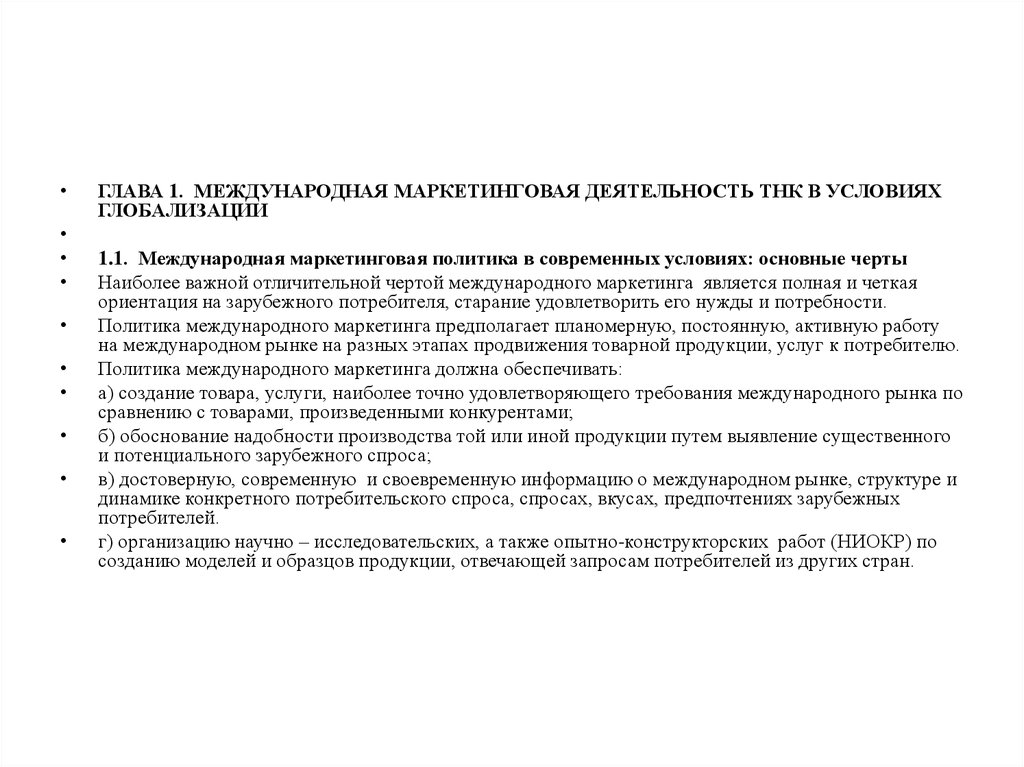 • ГЛАВА 1. МЕЖДУНАРОДНАЯ МАРКЕТИНГОВАЯ ДЕЯТЕЛЬНОСТЬ ТНК В УСЛОВИЯХ ГЛОБАЛИЗАЦИИ

•

• 1.1. Международная маркетинговая политика в современных условиях: основные черты

• Наиболее важной отличительной чертой международного маркетинга является полная и четкая ориентация на зарубежного потребителя, старание удовлетворить его нужды и потребности.

• Политика международного маркетинга предполагает планомерную, постоянную, активную работу на международном рынке на разных этапах продвижения товарной продукции, услуг к потребителю.

• Политика международного маркетинга должна обеспечивать:

• а) создание товара, услуги, наиболее точно удовлетворяющего требования международного рынка по сравнению с товарами, произведенными конкурентами;

• б) обоснование надобности производства той или иной продукции путем выявление существенного и потенциального зарубежного спроса;

• в) достоверную, современную и своевременную информацию о международном рынке, структуре и динамике конкретного потребительского спроса, спросах, вкусах, предпочтениях зарубежных потребителей.

• г) организацию научно – исследовательских, а также опытно-конструкторских работ (НИОКР) по созданию моделей и образцов продукции, отвечающей запросам потребителей из других стран.